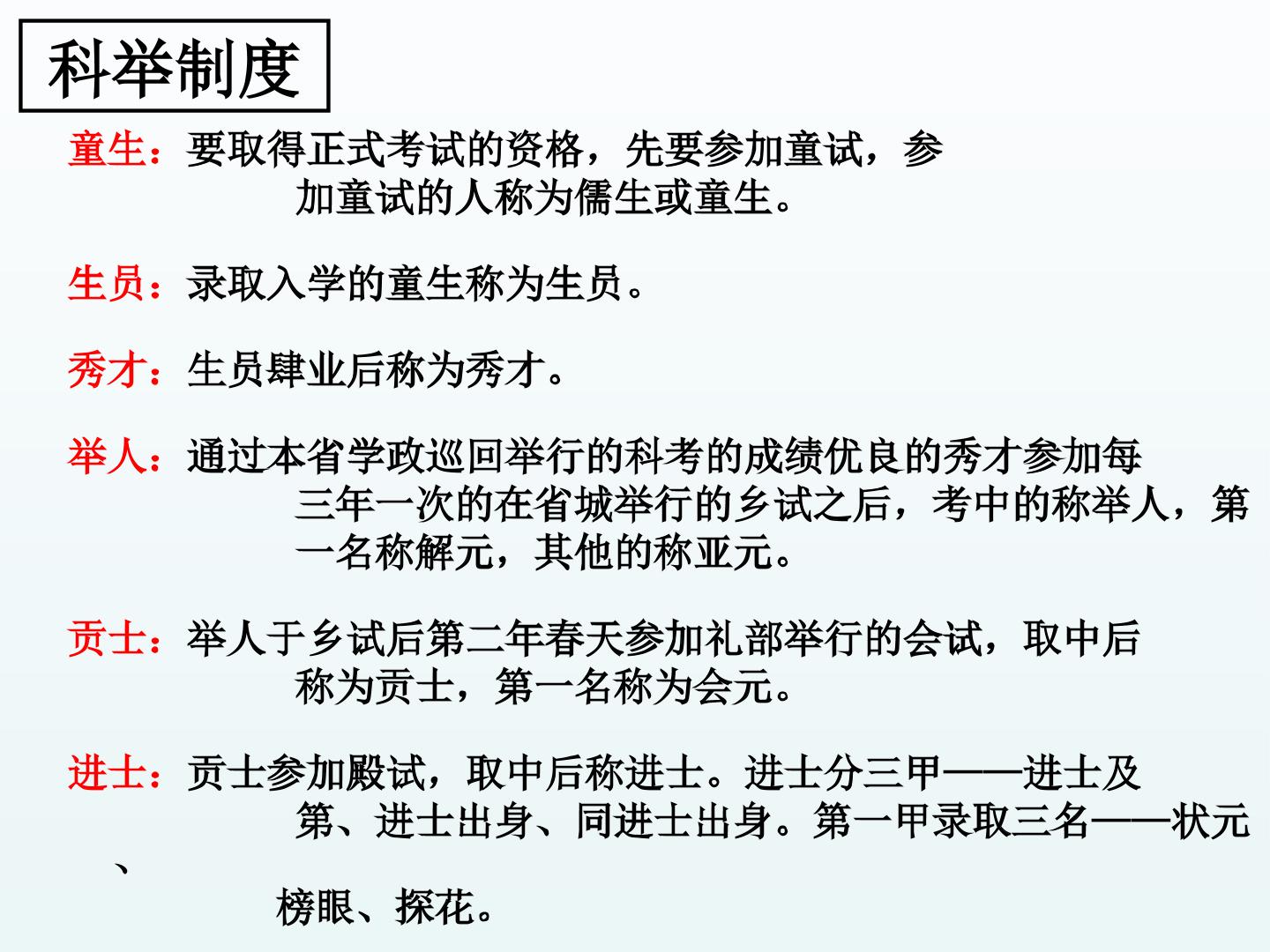 科举制度

童生：要取得正式考试的资格，先要参加童试，参加童试的人称为儒生或童生。

生员：录取入学的童生称为生员。

秀才：生员肆业后称为秀才。

举人：通过本省学政巡回举行的科考的成绩优良的秀才参加每三年一次的在省城举行的乡试之后，考中的称举人，第一名称解元，其他的称亚元。

贡士：举人于乡试后第二年春天参加礼部举行的会试，取中后称为贡士，第一名称为会元。

进士：贡士参加殿试，取中后称进士。进士分三甲——进士及第、进士出身、同进士出身。第一甲录取三名——状元、榜眼、探花。